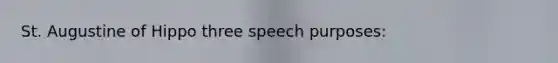 St. Augustine of Hippo three speech purposes: